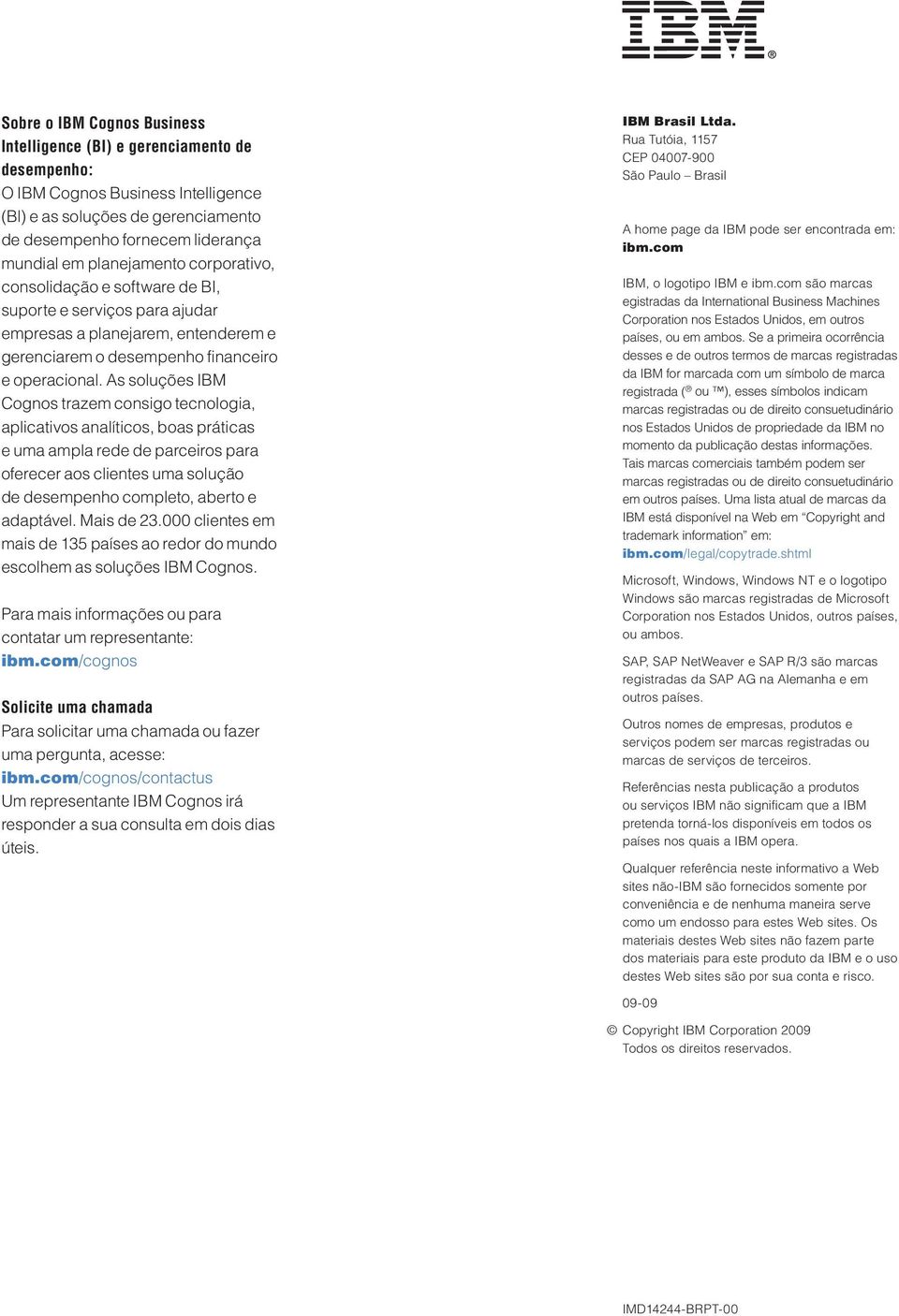 IBM®

Sobre o IBM Cognos Business Intelligence (BI) e gerenciamento de desempenho:
O IBM Cognos Business Intelligence (BI) e as soluções de gerenciamento de desempenho fornecem liderança mundial em planejamento corporativo, consolidação e software de BI, suporte e serviços para ajudar empresas a planejarem, entenderem e gerenciarem o desempenho financeiro e operacional. As soluções IBM Cognos trazem consigo tecnologia, aplicativos analíticos, boas práticas e uma ampla rede de parceiros para oferecer aos clientes uma solução de desempenho completo, aberto e adaptável. Mais de 23.000 clientes em mais de 135 países ao redor do mundo escolhem as soluções IBM Cognos.

Para mais informações ou para contatar um representante:
ibm.com/cognos

Solicite uma chamada
Para solicitar uma chamada ou fazer uma pergunta, acesse:
ibm.com/cognos/contactus
Um representante IBM Cognos irá responder a sua consulta em dois dias úteis.

IBM Brasil Ltda.
Rua Tutóia, 1157
CEP 04007-900
São Paulo – Brasil

A home page da IBM pode ser encontrada em:
ibm.com

IBM, o logotipo IBM e ibm.com são marcas egistradas da International Business Machines Corporation nos Estados Unidos, em outros países, ou em ambos. Se a primeira ocorrência desses e de outros termos de marcas registradas da IBM for marcada com um símbolo de marca registrada (® ou ™), esses símbolos indicam marcas registradas ou de direito consuetudinário nos Estados Unidos de propriedade da IBM no momento da publicação destas informações. Tais marcas comerciais também podem ser marcas registradas ou de direito consuetudinário em outros países. Uma lista atual de marcas da IBM está disponível na Web em "Copyright and trademark information" em:
ibm.com/legal/copytrade.shtml

Microsoft, Windows, Windows NT e o logotipo Windows são marcas registradas de Microsoft Corporation nos Estados Unidos, outros países, ou ambos.

SAP, SAP NetWeaver e SAP R/3 são marcas registradas da SAP AG na Alemanha e em outros países.

Outros nomes de empresas, produtos e serviços podem ser marcas registradas ou marcas de serviços de terceiros.

Referências nesta publicação a produtos ou serviços IBM não significam que a IBM pretenda torná-los disponíveis em todos os países nos quais a IBM opera.

Qualquer referência neste informativo a Web sites não-IBM são fornecidos somente por conveniência e de nenhuma maneira serve como um endosso para estes Web sites. Os materiais destes Web sites não fazem parte dos materiais para este produto da IBM e o uso destes Web sites são por sua conta e risco.

09-09

© Copyright IBM Corporation 2009
Todos os direitos reservados.

IMD14244-BRPT-00